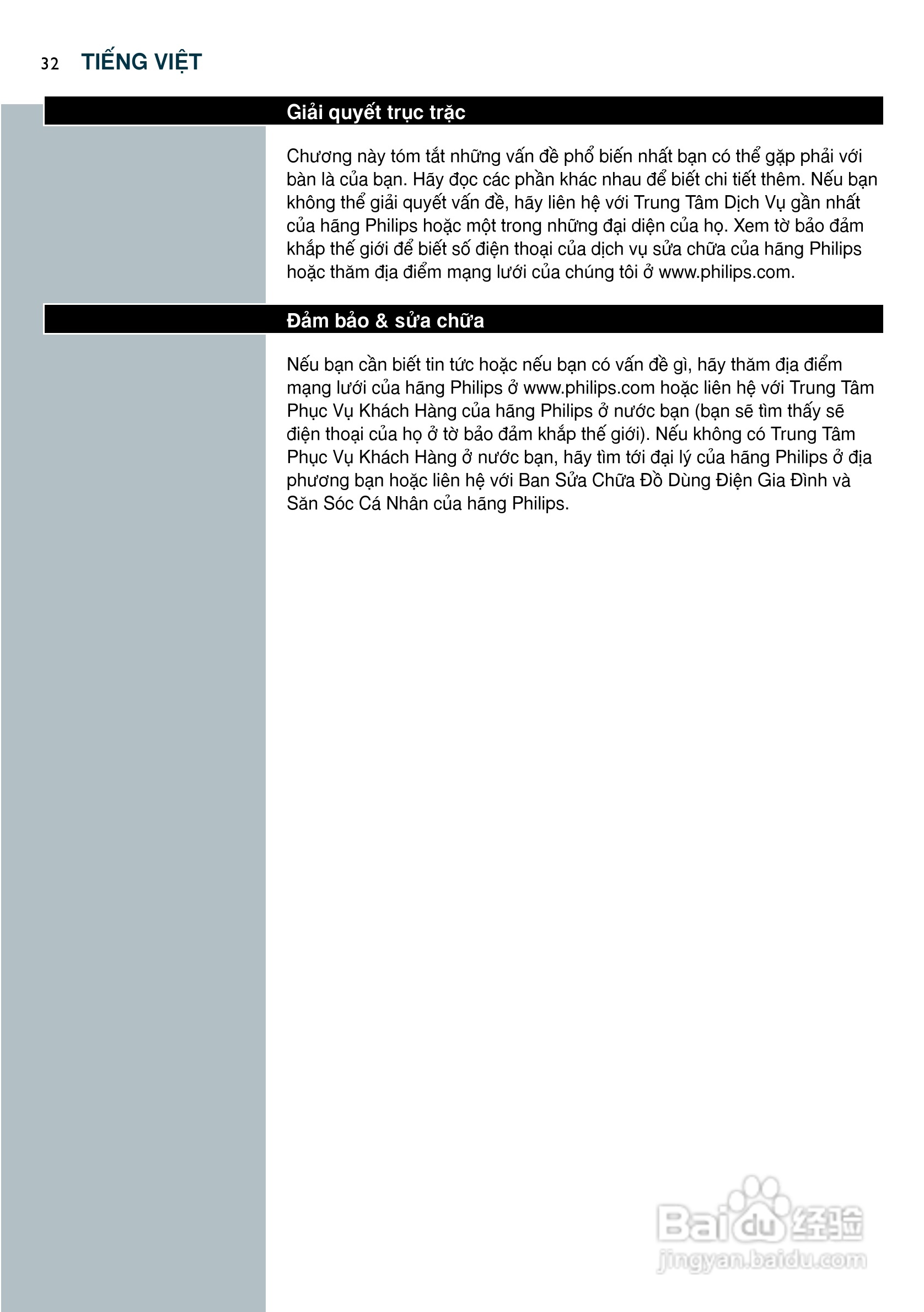 32 TIẾNG VIỆT

Giải quyết trục trặc

Chương này tóm tắt những vấn đề phổ biến nhất bạn có thể gặp phải với bàn là của bạn. Hãy đọc các phần khác nhau để biết chi tiết thêm. Nếu bạn không thể giải quyết vấn đề, hãy liên hệ với Trung Tâm Dịch Vụ gần nhất của hãng Philips hoặc một trong những đại diện của họ. Xem tờ bảo đảm khắp thế giới để biết số điện thoại của dịch vụ sửa chữa của hãng Philips hoặc thăm địa điểm mạng lưới của chúng tôi ở www.philips.com.

Đảm bảo & sửa chữa

Nếu bạn cần biết tin tức hoặc nếu bạn có vấn đề gì, hãy thăm địa điểm mạng lưới của hãng Philips ở www.philips.com hoặc liên hệ với Trung Tâm Phục Vụ Khách Hàng của hãng Philips ở nước bạn (bạn sẽ tìm thấy sẽ điện thoại của họ ở tờ bảo đảm khắp thế giới). Nếu không có Trung Tâm Phục Vụ Khách Hàng ở nước bạn, hãy tìm tới đại lý của hãng Philips ở địa phương bạn hoặc liên hệ với Ban Sửa Chữa Đồ Dùng Điện Gia Đình và Săn Sóc Cá Nhân của hãng Philips.

Baidu经验
jingyan.baidu.com